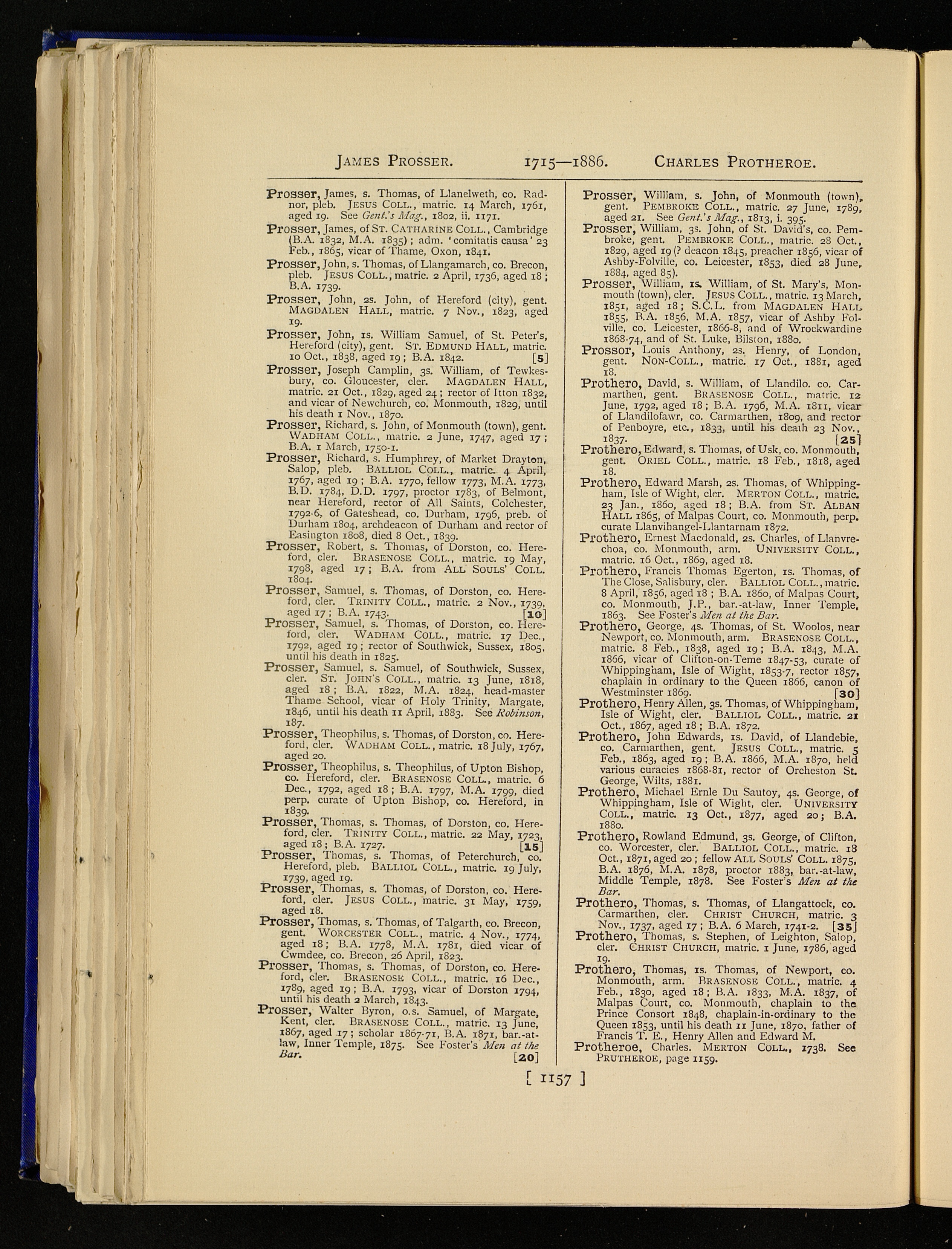 JAMES PROSSER. 1715—1886. CHARLES PROTHEROE.

Prosser, James, s. Thomas, of Llanelweth, co. Radnor, pleb. JESUS COLL., matric. 14 March, 1761, aged 19. See Gent.'s Mag., 1802, ii. 1171.

Prosser, James, of ST. CATHARINE COLL., Cambridge (B.A. 1832, M.A. 1835); adm. 'comitatis causa' 23 Feb., 1865, vicar of Thame, Oxon, 1841.

Prosser, John, s. Thomas, of Llangamarch, co. Brecon, pleb. JESUS COLL., matric. 2 April, 1736, aged 18; B.A. 1739.

Prosser, John, 2s. John, of Hereford (city), gent. MAGDALEN HALL, matric. 7 Nov., 1823, aged 19.

Prosser, John, 1s. William Samuel, of St. Peter's, Hereford (city), gent. ST. EDMUND HALL, matric. 10 Oct., 1838, aged 19; B.A. 1842. [5]

Prosser, Joseph Camplin, 3s. William, of Tewkesbury, co. Gloucester, cler. MAGDALEN HALL, matric. 21 Oct., 1829, aged 24; rector of Itton 1832, and vicar of Newchurch, co. Monmouth, 1829, until his death 1 Nov., 1870.

Prosser, Richard, s. John, of Monmouth (town), gent. WADHAM COLL., matric. 2 June, 1747, aged 17; B.A. 1 March, 1750-1.

Prosser, Richard, s. Humphrey, of Market Drayton, Salop, pleb. BALLIOL COLL., matric. 4 April, 1767, aged 19; B.A. 1770, fellow 1773, M.A. 1773, B.D. 1784, D.D. 1797, proctor 1783, of Belmont, near Hereford, rector of All Saints, Colchester, 1792-6, of Gateshead, co. Durham, 1796, preb. of Durham 1804, archdeacon of Durham and rector of Easington 1808, died 8 Oct., 1839.

Prosser, Robert, s. Thomas, of Dorston, co. Hereford, cler. BRASENOSE COLL., matric. 19 May, 1798, aged 17; B.A. from ALL SOULS' COLL. 1804.

Prosser, Samuel, s. Thomas, of Dorston, co. Hereford, cler. TRINITY COLL., matric. 2 Nov., 1739, aged 17; B.A. 1743. [10]

Prosser, Samuel, s. Thomas, of Dorston, co. Hereford, cler. WADHAM COLL., matric. 17 Dec., 1792, aged 19; rector of Southwick, Sussex, 1805, until his death in 1825.

Prosser, Samuel, s. Samuel, of Southwick, Sussex, cler. ST. JOHN'S COLL., matric. 13 June, 1818, aged 18; B.A. 1822, M.A. 1824, head-master Thame School, vicar of Holy Trinity, Margate, 1846, until his death 11 April, 1883. See Robinson, 187.

Prosser, Theophilus, s. Thomas, of Dorston, co. Hereford, cler. WADHAM COLL., matric. 18 July, 1767, aged 20.

Prosser, Theophilus, s. Theophilus, of Upton Bishop, co. Hereford, cler. BRASENOSE COLL., matric. 6 Dec., 1792, aged 18; B.A. 1797, M.A. 1799, died perp. curate of Upton Bishop, co. Hereford, in 1839.

Prosser, Thomas, s. Thomas, of Dorston, co. Hereford, cler. TRINITY COLL., matric. 22 May, 1723, aged 18; B.A. 1727. [15]

Prosser, Thomas, s. Thomas, of Peterchurch, co. Hereford, pleb. BALLIOL COLL., matric. 19 July, 1739, aged 19.

Prosser, Thomas, s. Thomas, of Dorston, co. Hereford, cler. JESUS COLL., matric. 31 May, 1759, aged 18.

Prosser, Thomas, s. Thomas, of Talgarth, co. Brecon, gent. WORCESTER COLL., matric. 4 Nov., 1774, aged 18; B.A. 1778, M.A. 1781, died vicar of Cwmdee, co. Brecon, 26 April, 1823.

Prosser, Thomas, s. Thomas, of Dorston, co. Hereford, cler. BRASENOSE COLL., matric. 16 Dec., 1789, aged 19; B.A. 1793, vicar of Dorston 1794, until his death 2 March, 1843.

Prosser, Walter Byron, o.s. Samuel, of Margate, Kent, cler. BRASENOSE COLL., matric. 13 June, 1867, aged 17; scholar 1867-71, B.A. 1871, bar.-at-law, Inner Temple, 1875. See Foster's Men at the Bar. [20]

Prosser, William, s. John, of Monmouth (town), gent. PEMBROKE COLL., matric. 27 June, 1789, aged 21. See Gent.'s Mag., 1813, i. 395.

Prosser, William, 3s. John, of St. David's, co. Pembroke, gent. PEMBROKE COLL., matric. 28 Oct., 1829, aged 19 (? deacon 1845, preacher 1856, vicar of Ashby-Folville, co. Leicester, 1853, died 28 June, 1884, aged 85).

Prosser, William, 1s. William, of St. Mary's, Monmouth (town), cler. JESUS COLL., matric. 13 March, 1851, aged 18; S.C.L. from MAGDALEN HALL 1855, B.A. 1856, M.A. 1857, vicar of Ashby Folville, co. Leicester, 1866-8, and of Wrockwardine 1868-74, and of St. Luke, Bilston, 1880.

Prossor, Louis Anthony, 2s. Henry, of London, gent. NON-COLL., matric. 17 Oct., 1881, aged 18.

Prothero, David, s. William, of Llandilo. co. Carmarthen, gent. BRASENOSE COLL., matric. 12 June, 1792, aged 18; B.A. 1796, M.A. 1811, vicar of Llandilofawr, co. Carmarthen, 1809, and rector of Penboyre, etc., 1833, until his death 23 Nov., 1837. [25]

Prothero, Edward, s. Thomas, of Usk, co. Monmouth, gent. ORIEL COLL., matric. 18 Feb., 1818, aged 18.

Prothero, Edward Marsh, 2s. Thomas, of Whippingham, Isle of Wight, cler. MERTON COLL., matric. 23 Jan., 1860, aged 18; B.A. from ST. ALBAN HALL 1865, of Malpas Court, co. Monmouth, perp. curate Llanvihangel-Llantarnam 1872.

Prothero, Ernest Macdonald, 2s. Charles, of Llanvrechoa, co. Monmouth, arm. UNIVERSITY COLL., matric. 16 Oct., 1869, aged 18.

Prothero, Francis Thomas Egerton, 1s. Thomas, of The Close, Salisbury, cler. BALLIOL COLL., matric. 8 April, 1856, aged 18; B.A. 1860, of Malpas Court, co. Monmouth, J.P., bar.-at-law, Inner Temple, 1863. See Foster's Men at the Bar.

Prothero, George, 4s. Thomas, of St. Woolos, near Newport, co. Monmouth, arm. BRASENOSE COLL., matric. 8 Feb., 1838, aged 19; B.A. 1843, M.A. 1866, vicar of Clifton-on-Teme 1847-53, curate of Whippingham, Isle of Wight, 1853-7, rector 1857, chaplain in ordinary to the Queen 1866, canon of Westminster 1869. [30]

Prothero, Henry Allen, 3s. Thomas, of Whippingham, Isle of Wight, cler. BALLIOL COLL., matric. 21 Oct., 1867, aged 18; B.A. 1872.

Prothero, John Edwards, 1s. David, of Llandebie, co. Carmarthen, gent. JESUS COLL., matric. 5 Feb., 1863, aged 19; B.A. 1866, M.A. 1870, held various curacies 1868-81, rector of Orcheston St. George, Wilts, 1881.

Prothero, Michael Ernle Du Sautoy, 4s. George, of Whippingham, Isle of Wight, cler. UNIVERSITY COLL., matric. 13 Oct., 1877, aged 20; B.A. 1880.

Prothero, Rowland Edmund, 3s. George, of Clifton, co. Worcester, cler. BALLIOL COLL., matric. 18 Oct., 1871, aged 20; fellow ALL SOULS' COLL. 1875, B.A. 1876, M.A. 1878, proctor 1883, bar.-at-law, Middle Temple, 1878. See Foster's Men at the Bar.

Prothero, Thomas, s. Thomas, of Llangattock, co. Carmarthen, cler. CHRIST CHURCH, matric. 3 Nov., 1737, aged 17; B.A. 6 March, 1741-2. [35]

Prothero, Thomas, s. Stephen, of Leighton, Salop, cler. CHRIST CHURCH, matric. 1 June, 1786, aged 19.

Prothero, Thomas, 1s. Thomas, of Newport, co. Monmouth, arm. BRASENOSE COLL., matric. 4 Feb., 1830, aged 18; B.A. 1833, M.A. 1837, of Malpas Court, co. Monmouth, chaplain to the Prince Consort 1848, chaplain-in-ordinary to the Queen 1853, until his death 11 June, 1870, father of Francis T. E., Henry Allen and Edward M.

Protheroe, Charles. MERTON COLL., 1738. See PRUTHEROE, page 1159.

[ 1157 ]